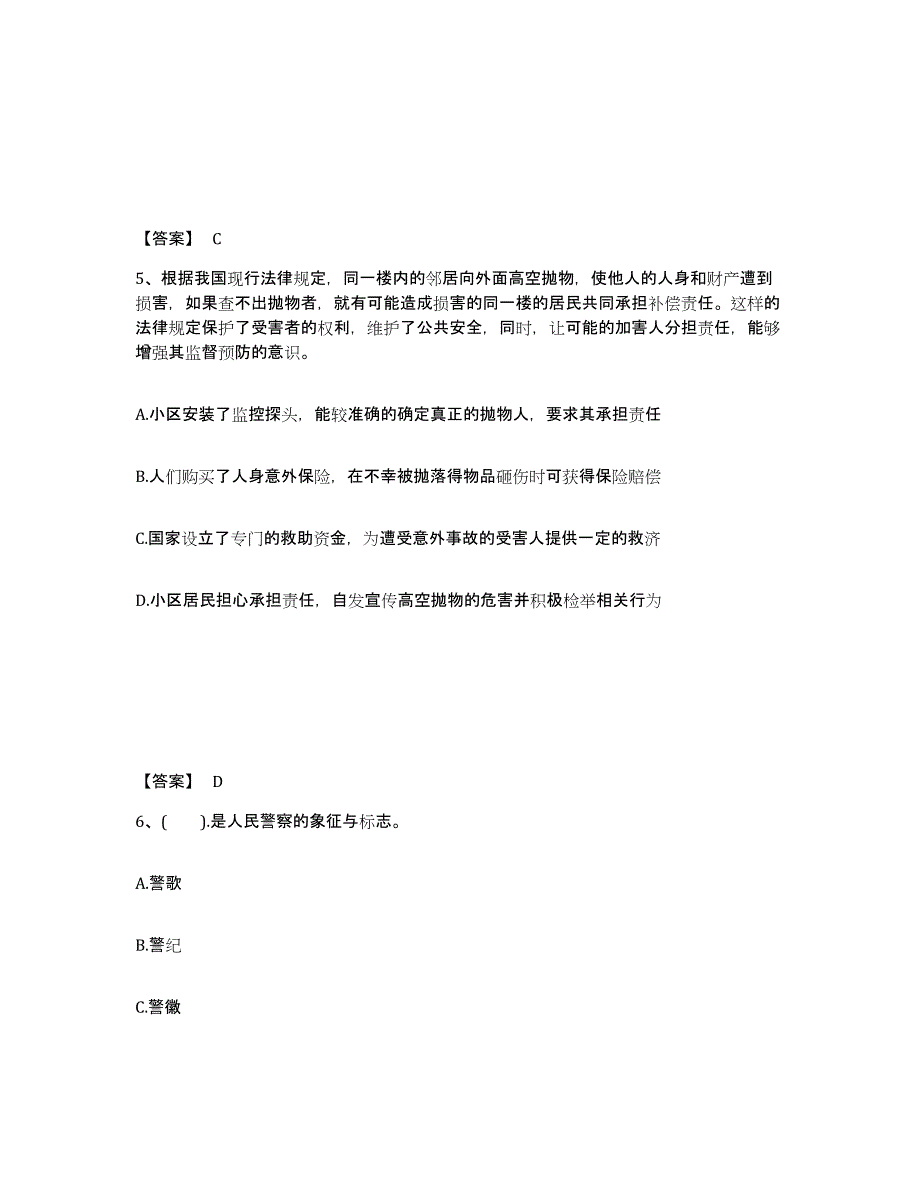 【答案】 C

5、根据我国现行法律规定，同一楼内的邻居向外面高空抛物，使他人的人身和财产遭到损害，如果查不出抛物者，就有可能造成损害的同一楼的居民共同承担补偿责任。这样的法律规定保护了受害者的权利，维护了公共安全，同时，让可能的加害人分担责任，能够增强其监督预防的意识。

A.小区安装了监控探头，能较准确的确定真正的抛物人，要求其承担责任

B.人们购买了人身意外保险，在不幸被抛落得物品砸伤时可获得保险赔偿

C.国家设立了专门的救助资金，为遭受意外事故的受害人提供一定的救济

D.小区居民担心承担责任，自发宣传高空抛物的危害并积极检举相关行为

【答案】 D

6、( ).是人民警察的象征与标志。

A.警歌

B.警纪

C.警徽